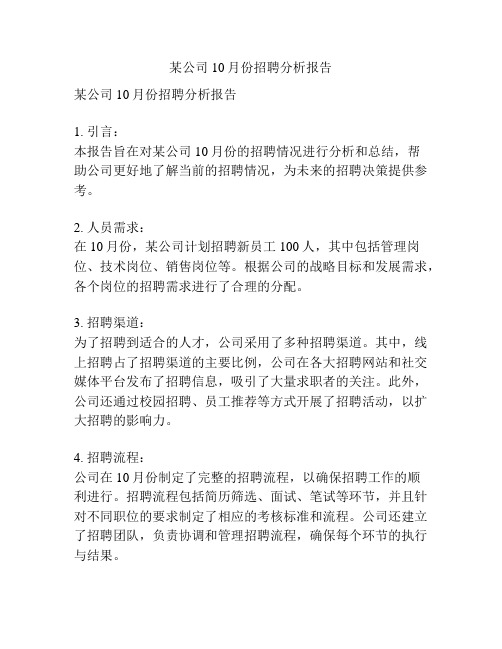 某公司 10 月份招聘分析报告

某公司 10 月份招聘分析报告

1. 引言：
本报告旨在对某公司 10 月份的招聘情况进行分析和总结，帮助公司更好地了解当前的招聘情况，为未来的招聘决策提供参考。

2. 人员需求：
在 10 月份，某公司计划招聘新员工 100 人，其中包括管理岗位、技术岗位、销售岗位等。根据公司的战略目标和发展需求，各个岗位的招聘需求进行了合理的分配。

3. 招聘渠道：
为了招聘到适合的人才，公司采用了多种招聘渠道。其中，线上招聘占了招聘渠道的主要比例，公司在各大招聘网站和社交媒体平台发布了招聘信息，吸引了大量求职者的关注。此外，公司还通过校园招聘、员工推荐等方式开展了招聘活动，以扩大招聘的影响力。

4. 招聘流程：
公司在 10 月份制定了完整的招聘流程，以确保招聘工作的顺利进行。招聘流程包括简历筛选、面试、笔试等环节，并且针对不同职位的要求制定了相应的考核标准和流程。公司还建立了招聘团队，负责协调和管理招聘流程，确保每个环节的执行与结果。